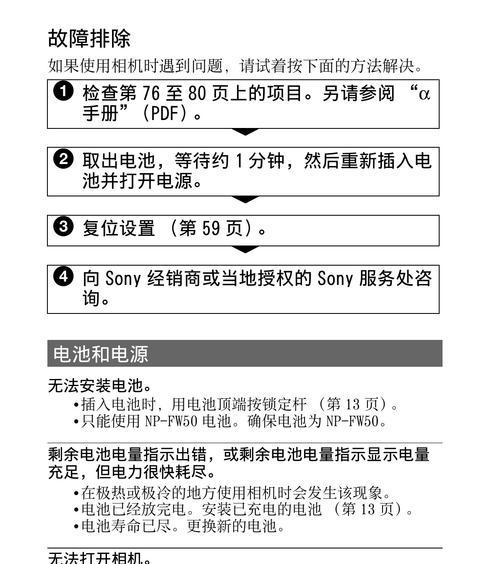 故障排除

如果使用相机时遇到问题，请试着按下面的方法解决。

❶ 检查第 76 至 80 页上的项目。另请参阅 “α 手册”（PDF）。

❷ 取出电池，等待约 1 分钟，然后重新插入电池并打开电源。

❸ 复位设置 （第 59 页）。

❹ 向 Sony 经销商或当地授权的 Sony 服务处咨询。

电池和电源

无法安装电池。
•插入电池时，用电池顶端按锁定杆 （第 13 页）。
•只能使用 NP-FW50 电池。确保电池为 NP-FW50。

剩余电池电量指示出错，或剩余电池电量指示显示电量充足，但电力很快耗尽。
•在极热或极冷的地方使用相机时会发生该现象。
•电池已经放完电。安装已充电的电池 （第 13 页）。
•电池寿命已尽。更换新的电池。

无法打开相机。